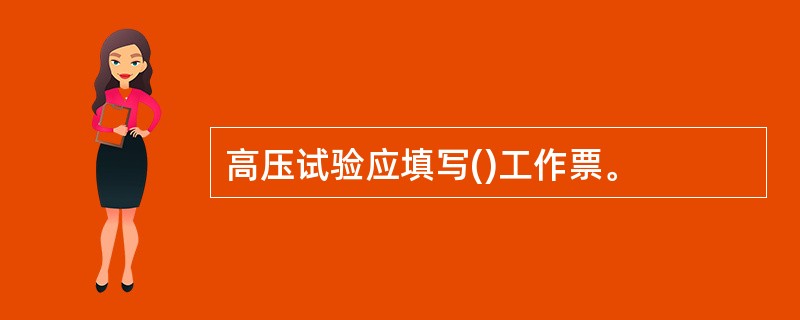 高压试验应填写()工作票。